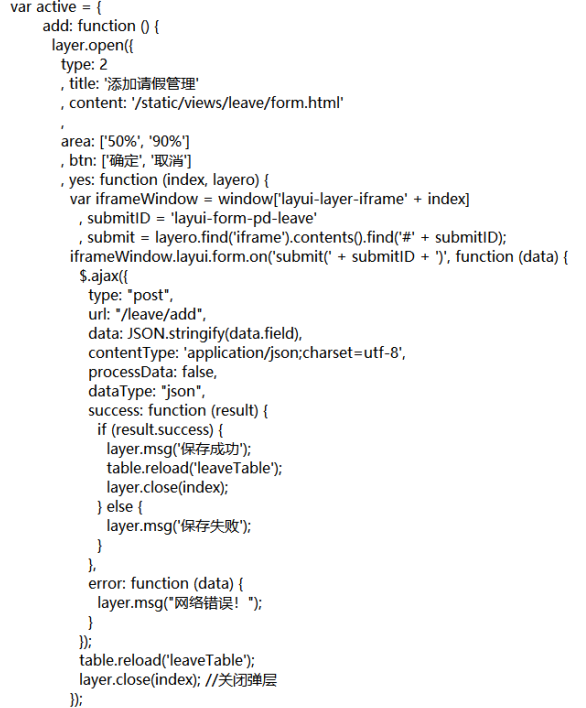 var active = {
add: function () {
layer.open({
type: 2
, title: '添加请假管理'
, content: '/static/views/leave/form.html'
,
area: ['50%', '90%']
, btn: ['确定', '取消']
, yes: function (index, layero) {
var iframeWindow = window['layui-layer-iframe' + index]
, submitID = 'layui-form-pd-leave'
, submit = layero.find('iframe').contents().find('#' + submitID);
iframeWindow.layui.form.on('submit(' + submitID + ')', function (data) {
$.ajax({
type: "post",
url: "/leave/add",
data: JSON.stringify(data.field),
contentType: 'application/json;charset=utf-8',
processData: false,
dataType: "json",
success: function (result) {
if (result.success) {
layer.msg('保存成功');
table.reload('leaveTable');
layer.close(index);
} else {
layer.msg('保存失败');
}
},
error: function (data) {
layer.msg("网络错误！");
}
});
table.reload('leaveTable');
layer.close(index); //关闭弹层
});